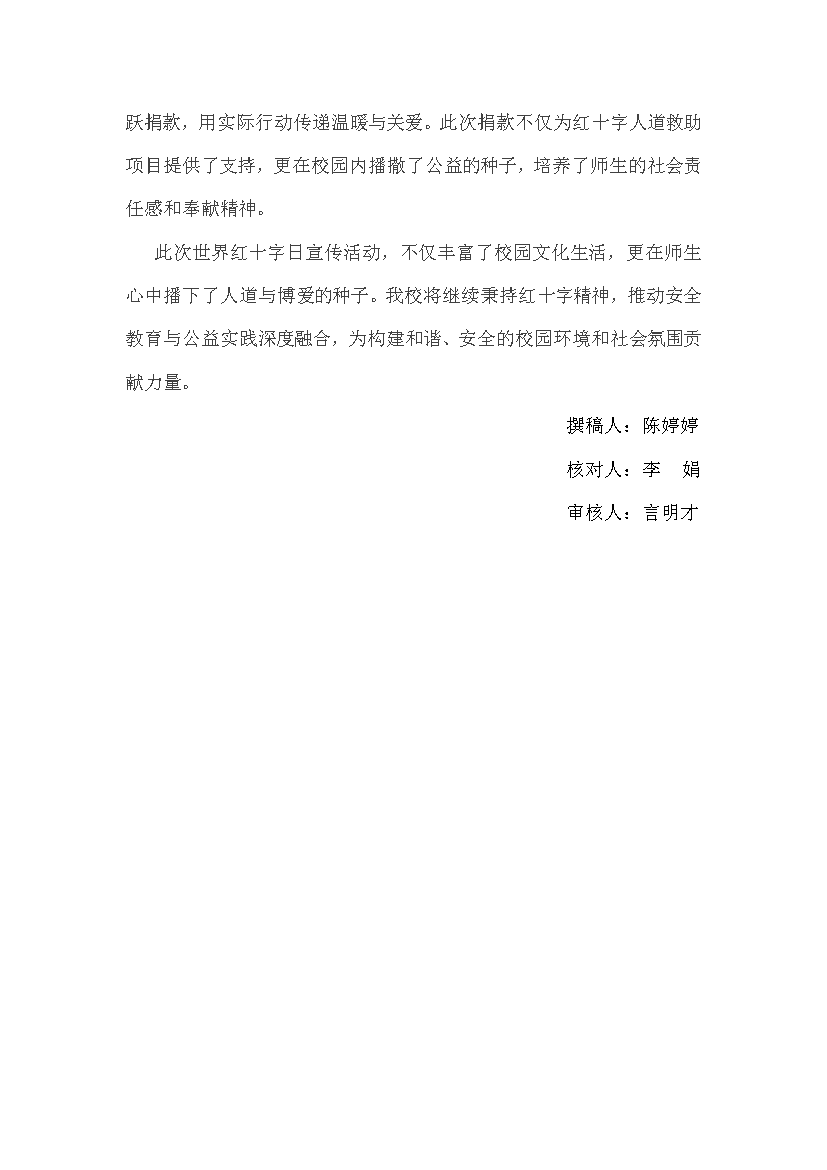 跃捐款，用实际行动传递温暖与关爱。此次捐款不仅为红十字人道救助项目提供了支持，更在校园内播撒了公益的种子，培养了师生的社会责任感和奉献精神。

此次世界红十字日宣传活动，不仅丰富了校园文化生活，更在师生心中播下了人道与博爱的种子。我校将继续秉持红十字精神，推动安全教育与公益实践深度融合，为构建和谐、安全的校园环境和社会氛围贡献力量。

撰稿人：陈婷婷

核对人：李　娟

审核人：言明才